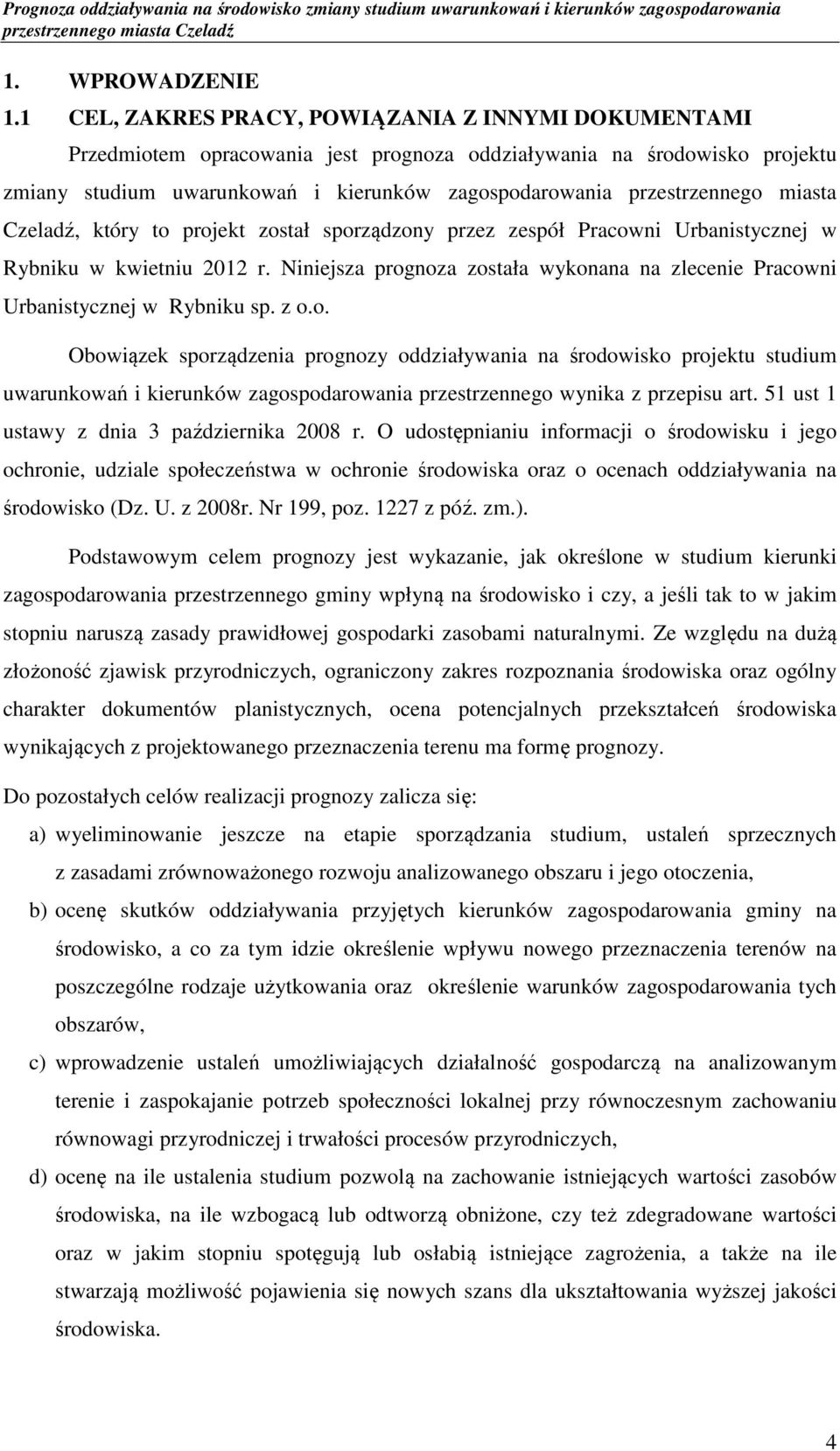 Prognoza oddziaływania na środowisko zmiany studium uwarunkowań i kierunków zagospodarowania przestrzennego miasta Czeladź

1. WPROWADZENIE

1.1 CEL, ZAKRES PRACY, POWIĄZANIA Z INNYMI DOKUMENTAMI

Przedmiotem opracowania jest prognoza oddziaływania na środowisko projektu zmiany studium uwarunkowań i kierunków zagospodarowania przestrzennego miasta Czeladź, który to projekt został sporządzony przez zespół Pracowni Urbanistycznej w Rybniku w kwietniu 2012 r. Niniejsza prognoza została wykonana na zlecenie Pracowni Urbanistycznej w Rybniku sp. z o.o.

Obowiązek sporządzenia prognozy oddziaływania na środowisko projektu studium uwarunkowań i kierunków zagospodarowania przestrzennego wynika z przepisu art. 51 ust 1 ustawy z dnia 3 października 2008 r. O udostępnianiu informacji o środowisku i jego ochronie, udziale społeczeństwa w ochronie środowiska oraz o ocenach oddziaływania na środowisko (Dz. U. z 2008r. Nr 199, poz. 1227 z póź. zm.).

Podstawowym celem prognozy jest wykazanie, jak określone w studium kierunki zagospodarowania przestrzennego gminy wpłyną na środowisko i czy, a jeśli tak to w jakim stopniu naruszą zasady prawidłowej gospodarki zasobami naturalnymi. Ze względu na dużą złożoność zjawisk przyrodniczych, ograniczony zakres rozpoznania środowiska oraz ogólny charakter dokumentów planistycznych, ocena potencjalnych przekształceń środowiska wynikających z projektowanego przeznaczenia terenu ma formę prognozy.

Do pozostałych celów realizacji prognozy zalicza się:

a) wyeliminowanie jeszcze na etapie sporządzania studium, ustaleń sprzecznych z zasadami zrównoważonego rozwoju analizowanego obszaru i jego otoczenia,

b) ocenę skutków oddziaływania przyjętych kierunków zagospodarowania gminy na środowisko, a co za tym idzie określenie wpływu nowego przeznaczenia terenów na poszczególne rodzaje użytkowania oraz określenie warunków zagospodarowania tych obszarów,

c) wprowadzenie ustaleń umożliwiających działalność gospodarczą na analizowanym terenie i zaspokajanie potrzeb społeczności lokalnej przy równoczesnym zachowaniu równowagi przyrodniczej i trwałości procesów przyrodniczych,

d) ocenę na ile ustalenia studium pozwolą na zachowanie istniejących wartości zasobów środowiska, na ile wzbogacą lub odtworzą obniżone, czy też zdegradowane wartości oraz w jakim stopniu spotęgują lub osłabią istniejące zagrożenia, a także na ile stwarzają możliwość pojawienia się nowych szans dla ukształtowania wyższej jakości środowiska.

4